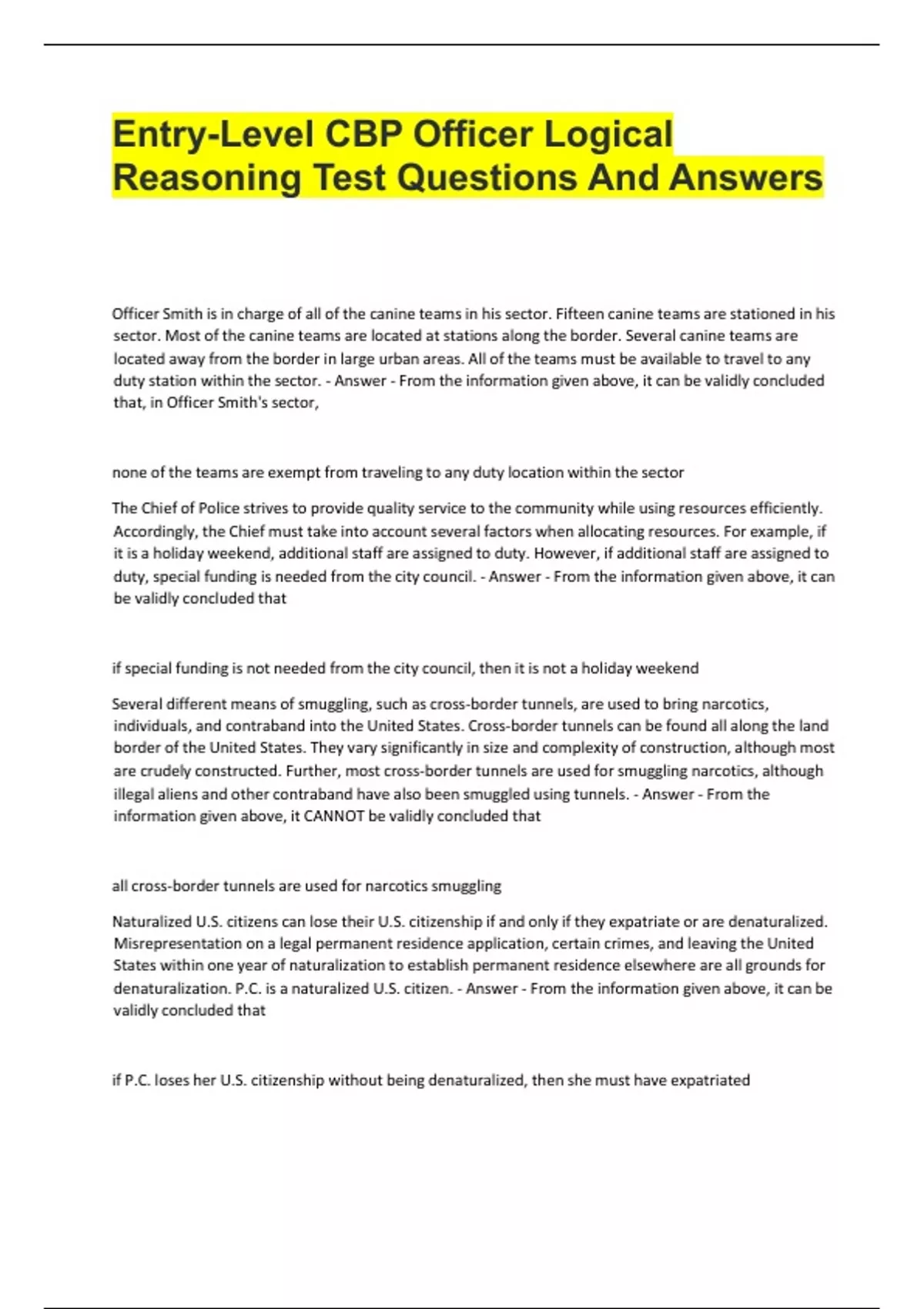 Entry-Level CBP Officer Logical Reasoning Test Questions And Answers

Officer Smith is in charge of all of the canine teams in his sector. Fifteen canine teams are stationed in his sector. Most of the canine teams are located at stations along the border. Several canine teams are located away from the border in large urban areas. All of the teams must be available to travel to any duty station within the sector. - Answer - From the information given above, it can be validly concluded that, in Officer Smith's sector,

none of the teams are exempt from traveling to any duty location within the sector

The Chief of Police strives to provide quality service to the community while using resources efficiently. Accordingly, the Chief must take into account several factors when allocating resources. For example, if it is a holiday weekend, additional staff are assigned to duty. However, if additional staff are assigned to duty, special funding is needed from the city council. - Answer - From the information given above, it can be validly concluded that

if special funding is not needed from the city council, then it is not a holiday weekend

Several different means of smuggling, such as cross-border tunnels, are used to bring narcotics, individuals, and contraband into the United States. Cross-border tunnels can be found all along the land border of the United States. They vary significantly in size and complexity of construction, although most are crudely constructed. Further, most cross-border tunnels are used for smuggling narcotics, although illegal aliens and other contraband have also been smuggled using tunnels. - Answer - From the information given above, it CANNOT be validly concluded that

all cross-border tunnels are used for narcotics smuggling

Naturalized U.S. citizens can lose their U.S. citizenship if and only if they expatriate or are denaturalized. Misrepresentation on a legal permanent residence application, certain crimes, and leaving the United States within one year of naturalization to establish permanent residence elsewhere are all grounds for denaturalization. P.C. is a naturalized U.S. citizen. - Answer - From the information given above, it can be validly concluded that

if P.C. loses her U.S. citizenship without being denaturalized, then she must have expatriated